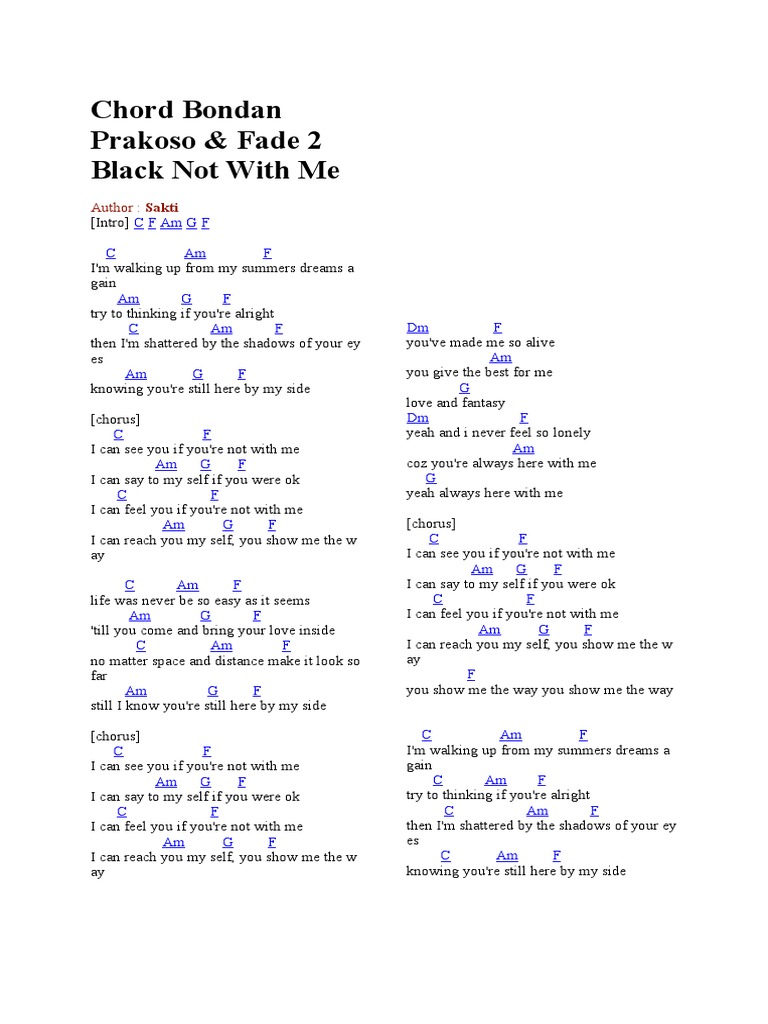 Chord Bondan Prakoso & Fade 2 Black Not With Me

Author : Sakti
[Intro] C F Am G F

C Am F
I'm walking up from my summers dreams a gain
Am G F
try to thinking if you're alright
C Am F
then I'm shattered by the shadows of your ey es
Am G F
knowing you're still here by my side

[chorus]
C F
I can see you if you're not with me
Am G F
I can say to my self if you were ok
C F
I can feel you if you're not with me
Am G F
I can reach you my self, you show me the w ay

C Am F
life was never be so easy as it seems
Am G F
'till you come and bring your love inside
C Am F
no matter space and distance make it look so far
Am G F
still I know you're still here by my side

[chorus]
C F
I can see you if you're not with me
Am G F
I can say to my self if you were ok
C F
I can feel you if you're not with me
Am G F
I can reach you my self, you show me the w ay

Dm F
you've made me so alive
Am
you give the best for me
G
love and fantasy
Dm F
yeah and i never feel so lonely
Am
coz you're always here with me
G
yeah always here with me

[chorus]
C F
I can see you if you're not with me
Am G F
I can say to my self if you were ok
C F
I can feel you if you're not with me
Am G F
I can reach you my self, you show me the w ay
F
you show me the way you show me the way

C Am F
I'm walking up from my summers dreams a gain
C Am F
try to thinking if you're alright
C Am F
then I'm shattered by the shadows of your ey es
C Am F
knowing you're still here by my side